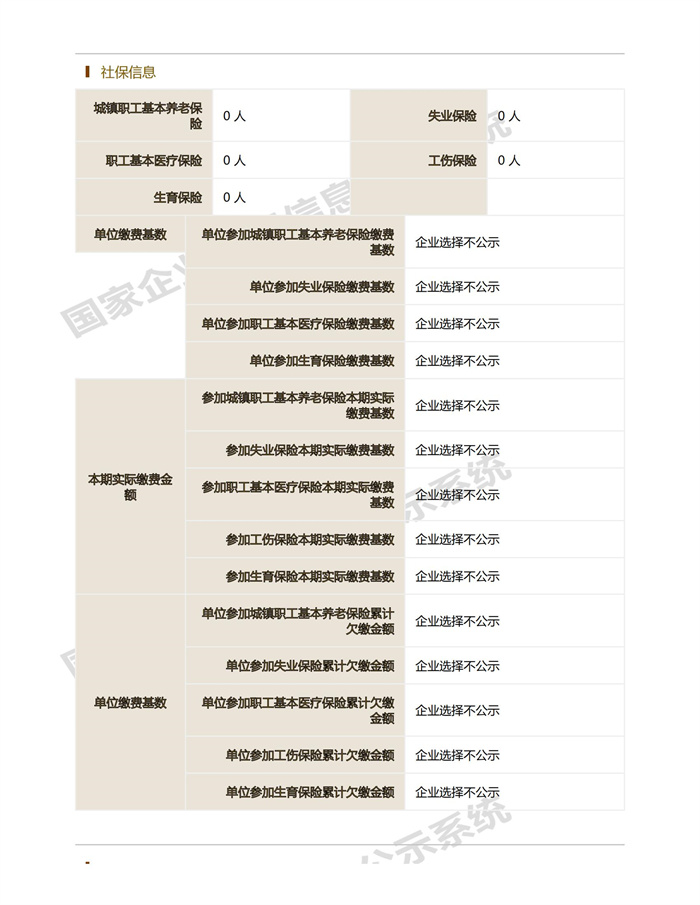 社保信息

| 城镇职工基本养老保险 | 0 人 | 失业保险 | 0 人 |
|---|---|---|---|
| 职工基本医疗保险 | 0 人 | 工伤保险 | 0 人 |
| 生育保险 | 0 人 | | |

| 单位缴费基数 | 单位参加城镇职工基本养老保险缴费基数 | 企业选择不公示 |
|---|---|---|
| | 单位参加失业保险缴费基数 | 企业选择不公示 |
| | 单位参加职工基本医疗保险缴费基数 | 企业选择不公示 |
| | 单位参加生育保险缴费基数 | 企业选择不公示 |
| 本期实际缴费金额 | 参加城镇职工基本养老保险本期实际缴费基数 | 企业选择不公示 |
| | 参加失业保险本期实际缴费基数 | 企业选择不公示 |
| | 参加职工基本医疗保险本期实际缴费基数 | 企业选择不公示 |
| | 参加工伤保险本期实际缴费基数 | 企业选择不公示 |
| | 参加生育保险本期实际缴费基数 | 企业选择不公示 |
| 单位缴费基数 | 单位参加城镇职工基本养老保险累计欠缴金额 | 企业选择不公示 |
| | 单位参加失业保险累计欠缴金额 | 企业选择不公示 |
| | 单位参加职工基本医疗保险累计欠缴金额 | 企业选择不公示 |
| | 单位参加工伤保险累计欠缴金额 | 企业选择不公示 |
| | 单位参加生育保险累计欠缴金额 | 企业选择不公示 |

国家企业信用信息公示系统